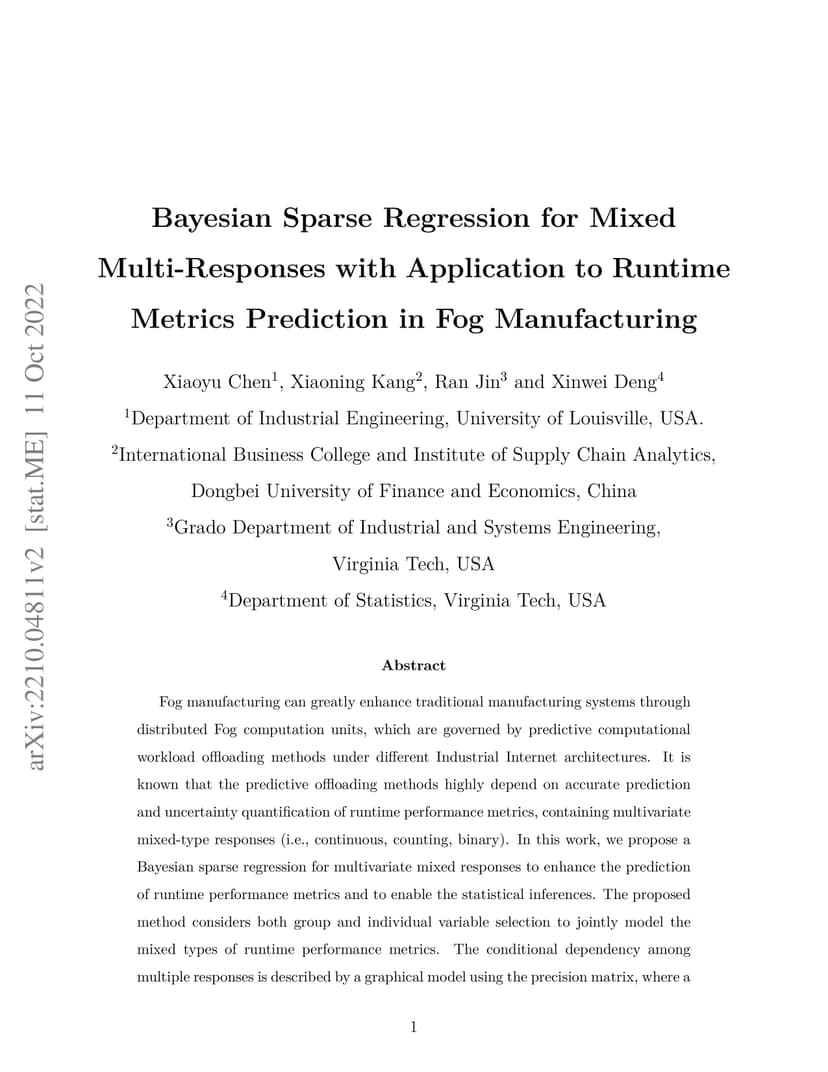 arXiv:2210.04811v2 [stat.ME] 11 Oct 2022

Bayesian Sparse Regression for Mixed Multi-Responses with Application to Runtime Metrics Prediction in Fog Manufacturing

Xiaoyu Chen$^1$, Xiaoning Kang$^2$, Ran Jin$^3$ and Xinwei Deng$^4$

$^1$Department of Industrial Engineering, University of Louisville, USA.

$^2$International Business College and Institute of Supply Chain Analytics, Dongbei University of Finance and Economics, China

$^3$Grado Department of Industrial and Systems Engineering, Virginia Tech, USA

$^4$Department of Statistics, Virginia Tech, USA

Abstract

Fog manufacturing can greatly enhance traditional manufacturing systems through distributed Fog computation units, which are governed by predictive computational workload offloading methods under different Industrial Internet architectures. It is known that the predictive offloading methods highly depend on accurate prediction and uncertainty quantification of runtime performance metrics, containing multivariate mixed-type responses (i.e., continuous, counting, binary). In this work, we propose a Bayesian sparse regression for multivariate mixed responses to enhance the prediction of runtime performance metrics and to enable the statistical inferences. The proposed method considers both group and individual variable selection to jointly model the mixed types of runtime performance metrics. The conditional dependency among multiple responses is described by a graphical model using the precision matrix, where a

1